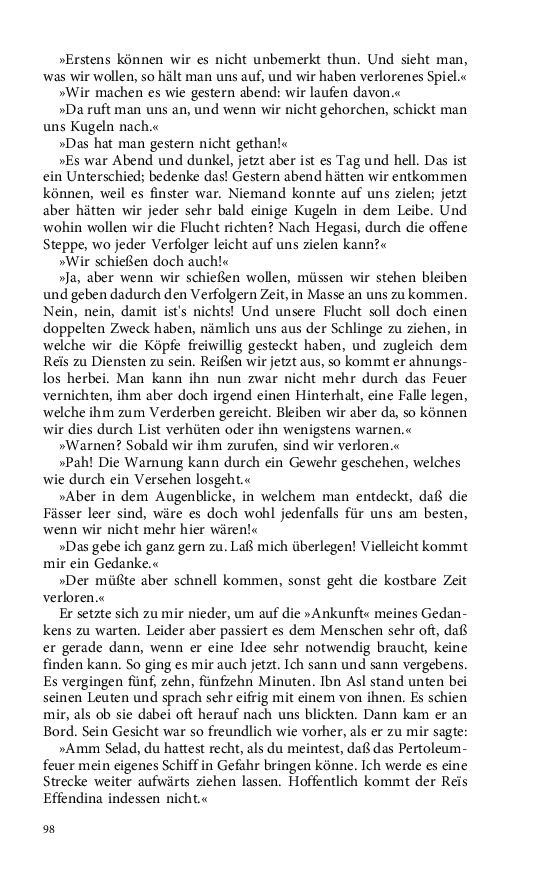 »Erstens können wir es nicht unbemerkt thun. Und sieht man, was wir wollen, so hält man uns auf, und wir haben verlorenes Spiel.«

»Wir machen es wie gestern abend: wir laufen davon.«

»Da ruft man uns an, und wenn wir nicht gehorchen, schickt man uns Kugeln nach.«

»Das hat man gestern nicht gethan!«

»Es war Abend und dunkel, jetzt aber ist es Tag und hell. Das ist ein Unterschied; bedenke das! Gestern abend hätten wir entkommen können, weil es finster war. Niemand konnte auf uns zielen; jetzt aber hätten wir jeder sehr bald einige Kugeln in dem Leibe. Und wohin wollen wir die Flucht richten? Nach Hegasi, durch die offene Steppe, wo jeder Verfolger leicht auf uns zielen kann?«

»Wir schießen doch auch!«

»Ja, aber wenn wir schießen wollen, müssen wir stehen bleiben und geben dadurch den Verfolgern Zeit, in Masse an uns zu kommen. Nein, nein, damit ist's nichts! Und unsere Flucht soll doch einen doppelten Zweck haben, nämlich uns aus der Schlinge zu ziehen, in welche wir die Köpfe freiwillig gesteckt haben, und zugleich dem Reïs zu Diensten zu sein. Reißen wir jetzt aus, so kommt er ahnungslos herbei. Man kann ihn nun zwar nicht mehr durch das Feuer vernichten, ihm aber doch irgend einen Hinterhalt, eine Falle legen, welche ihm zum Verderben gereicht. Bleiben wir aber da, so können wir dies durch List verhüten oder ihn wenigstens warnen.«

»Warnen? Sobald wir ihm zurufen, sind wir verloren.«

»Pah! Die Warnung kann durch ein Gewehr geschehen, welches wie durch ein Versehen losgeht.«

»Aber in dem Augenblicke, in welchem man entdeckt, daß die Fässer leer sind, wäre es doch wohl jedenfalls für uns am besten, wenn wir nicht mehr hier wären!«

»Das gebe ich ganz gern zu. Laß mich überlegen! Vielleicht kommt mir ein Gedanke.«

»Der müßte aber schnell kommen, sonst geht die kostbare Zeit verloren.«

Er setzte sich zu mir nieder, um auf die »Ankunft« meines Gedankens zu warten. Leider aber passiert es dem Menschen sehr oft, daß er gerade dann, wenn er eine Idee sehr notwendig braucht, keine finden kann. So ging es mir auch jetzt. Ich sann und sann vergebens. Es vergingen fünf, zehn, fünfzehn Minuten. Ibn Asl stand unten bei seinen Leuten und sprach sehr eifrig mit einem von ihnen. Es schien mir, als ob sie dabei oft herauf nach uns blickten. Dann kam er an Bord. Sein Gesicht war so freundlich wie vorher, als er zu mir sagte:

»Amm Selad, du hattest recht, als du meintest, daß das Pertoleumfeuer mein eigenes Schiff in Gefahr bringen könne. Ich werde es eine Strecke weiter aufwärts ziehen lassen. Hoffentlich kommt der Reïs Effendina indessen nicht.«

98